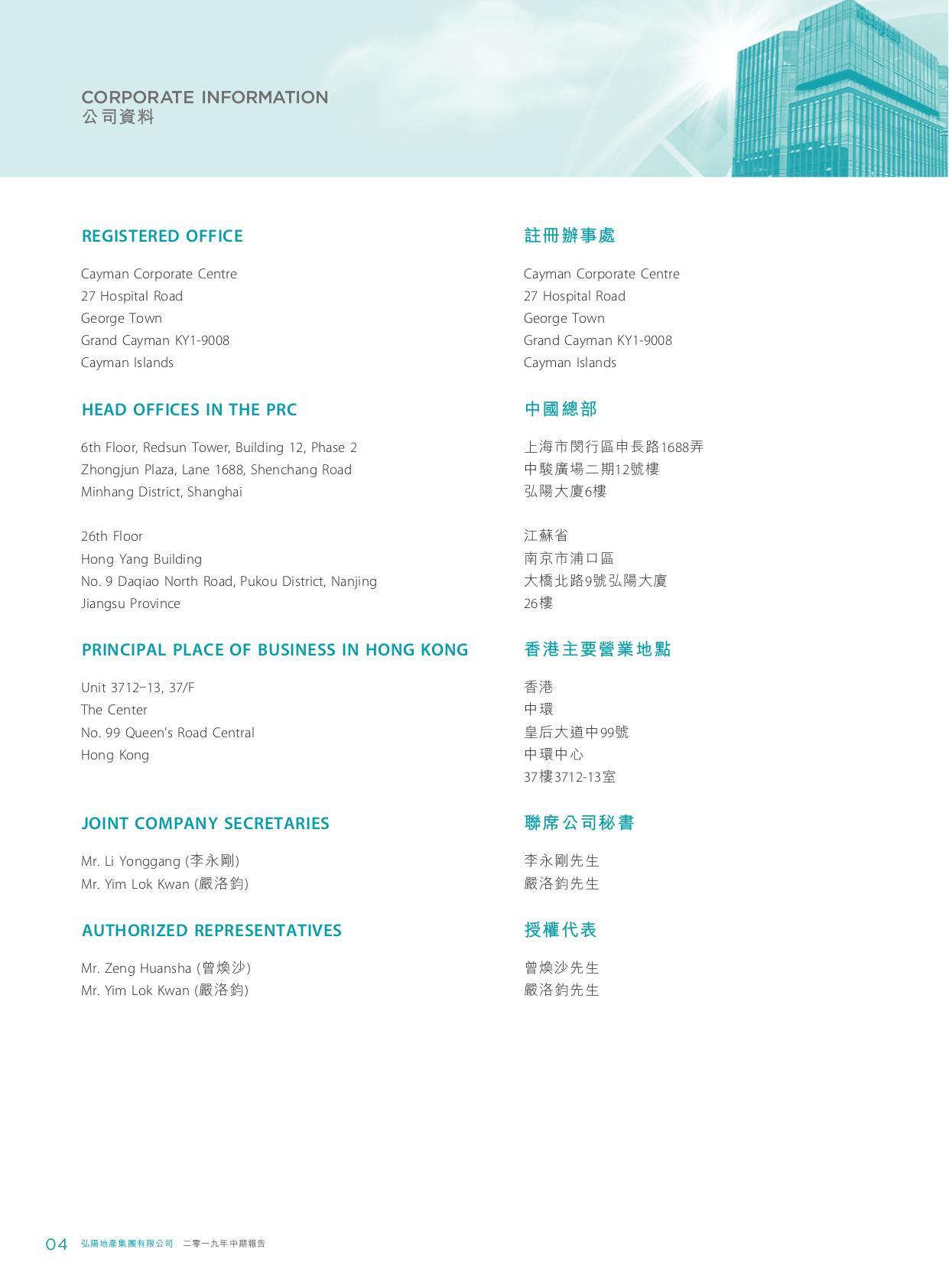 CORPORATE INFORMATION
公司資料

REGISTERED OFFICE

Cayman Corporate Centre
27 Hospital Road
George Town
Grand Cayman KY1-9008
Cayman Islands

HEAD OFFICES IN THE PRC

6th Floor, Redsun Tower, Building 12, Phase 2
Zhongjun Plaza, Lane 1688, Shenchang Road
Minhang District, Shanghai

26th Floor
Hong Yang Building
No. 9 Daqiao North Road, Pukou District, Nanjing
Jiangsu Province

PRINCIPAL PLACE OF BUSINESS IN HONG KONG

Unit 3712–13, 37/F
The Center
No. 99 Queen's Road Central
Hong Kong

JOINT COMPANY SECRETARIES

Mr. Li Yonggang (李永剛)
Mr. Yim Lok Kwan (嚴洛鈞)

AUTHORIZED REPRESENTATIVES

Mr. Zeng Huansha (曾煥沙)
Mr. Yim Lok Kwan (嚴洛鈞)

註冊辦事處

Cayman Corporate Centre
27 Hospital Road
George Town
Grand Cayman KY1-9008
Cayman Islands

中國總部

上海市閔行區申長路1688弄
中駿廣場二期12號樓
弘陽大廈6樓

江蘇省
南京市浦口區
大橋北路9號弘陽大廈
26樓

香港主要營業地點

香港
中環
皇后大道中99號
中環中心
37樓3712-13室

聯席公司秘書

李永剛先生
嚴洛鈞先生

授權代表

曾煥沙先生
嚴洛鈞先生

04 弘陽地產集團有限公司 二零一九年中期報告